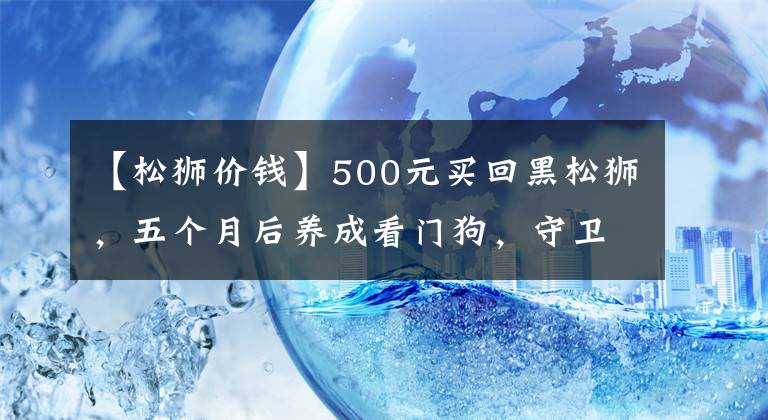 【松狮价钱】500元买回黑松狮，五个月后养成看门狗，守卫